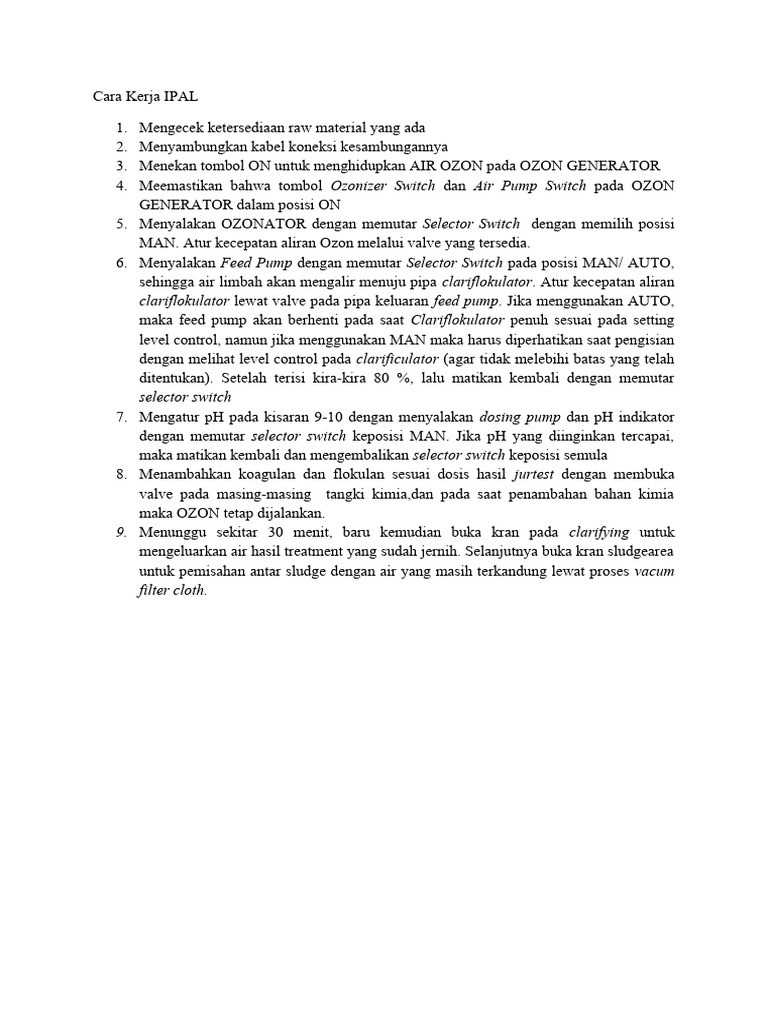 Cara Kerja IPAL

1. Mengecek ketersediaan raw material yang ada
2. Menyambungkan kabel koneksi kesambungannya
3. Menekan tombol ON untuk menghidupkan AIR OZON pada OZON GENERATOR
4. Meemastikan bahwa tombol Ozonizer Switch dan Air Pump Switch pada OZON GENERATOR dalam posisi ON
5. Menyalakan OZONATOR dengan memutar Selector Switch dengan memilih posisi MAN. Atur kecepatan aliran Ozon melalui valve yang tersedia.
6. Menyalakan Feed Pump dengan memutar Selector Switch pada posisi MAN/ AUTO, sehingga air limbah akan mengalir menuju pipa clariflokulator. Atur kecepatan aliran clariflokulator lewat valve pada pipa keluaran feed pump. Jika menggunakan AUTO, maka feed pump akan berhenti pada saat Clariflokulator penuh sesuai pada setting level control, namun jika menggunakan MAN maka harus diperhatikan saat pengisian dengan melihat level control pada clarificulator (agar tidak melebihi batas yang telah ditentukan). Setelah terisi kira-kira 80 %, lalu matikan kembali dengan memutar selector switch
7. Mengatur pH pada kisaran 9-10 dengan menyalakan dosing pump dan pH indikator dengan memutar selector switch keposisi MAN. Jika pH yang diinginkan tercapai, maka matikan kembali dan mengembalikan selector switch keposisi semula
8. Menambahkan koagulan dan flokulan sesuai dosis hasil jurtest dengan membuka valve pada masing-masing tangki kimia,dan pada saat penambahan bahan kimia maka OZON tetap dijalankan.
9. Menunggu sekitar 30 menit, baru kemudian buka kran pada clarifying untuk mengeluarkan air hasil treatment yang sudah jernih. Selanjutnya buka kran sludgearea untuk pemisahan antar sludge dengan air yang masih terkandung lewat proses vacum filter cloth.